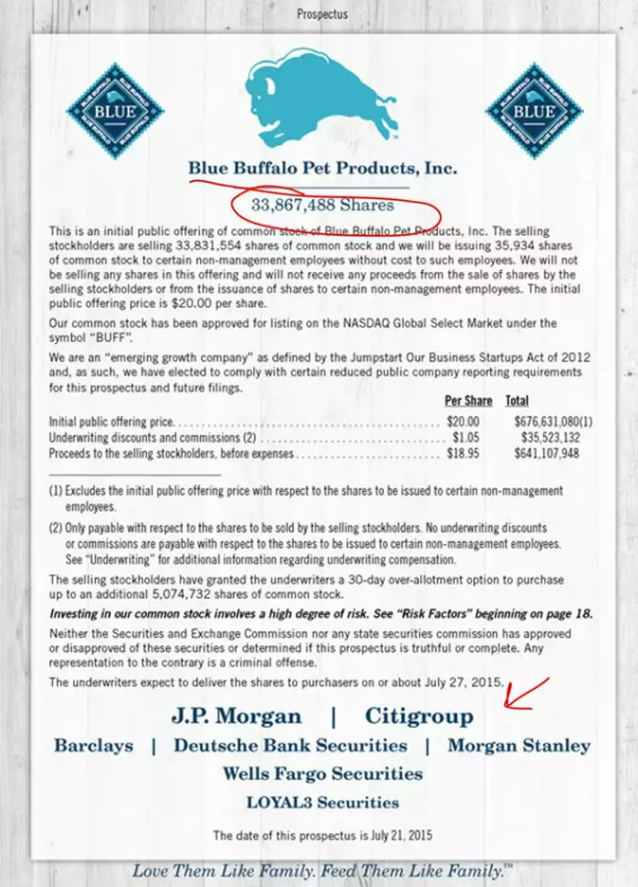 Prospectus

BLUE

BLUE

Blue Buffalo Pet Products, Inc.

33,867,488 Shares

This is an initial public offering of common stock of Blue Buffalo Pet Products, Inc. The selling stockholders are selling 33,831,554 shares of common stock and we will be issuing 35,934 shares of common stock to certain non-management employees without cost to such employees. We will not be selling any shares in this offering and will not receive any proceeds from the sale of shares by the selling stockholders or from the issuance of shares to certain non-management employees. The initial public offering price is $20.00 per share.

Our common stock has been approved for listing on the NASDAQ Global Select Market under the symbol "BUFF".

We are an "emerging growth company" as defined by the Jumpstart Our Business Startups Act of 2012 and, as such, we have elected to comply with certain reduced public company reporting requirements for this prospectus and future filings.

| | Per Share | Total |
|---|---|---|
| Initial public offering price | $20.00 | $676,631,080(1) |
| Underwriting discounts and commissions (2) | $1.05 | $35,523,132 |
| Proceeds to the selling stockholders, before expenses | $18.95 | $641,107,948 |

(1) Excludes the initial public offering price with respect to the shares to be issued to certain non-management employees.

(2) Only payable with respect to the shares to be sold by the selling stockholders. No underwriting discounts or commissions are payable with respect to the shares to be issued to certain non-management employees. See "Underwriting" for additional information regarding underwriting compensation.

The selling stockholders have granted the underwriters a 30-day over-allotment option to purchase up to an additional 5,074,732 shares of common stock.

Investing in our common stock involves a high degree of risk. See "Risk Factors" beginning on page 18.

Neither the Securities and Exchange Commission nor any state securities commission has approved or disapproved of these securities or determined if this prospectus is truthful or complete. Any representation to the contrary is a criminal offense.

The underwriters expect to deliver the shares to purchasers on or about July 27, 2015.

J.P. Morgan | Citigroup

Barclays | Deutsche Bank Securities | Morgan Stanley

Wells Fargo Securities

LOYAL3 Securities

The date of this prospectus is July 21, 2015

Love Them Like Family. Feed Them Like Family.™